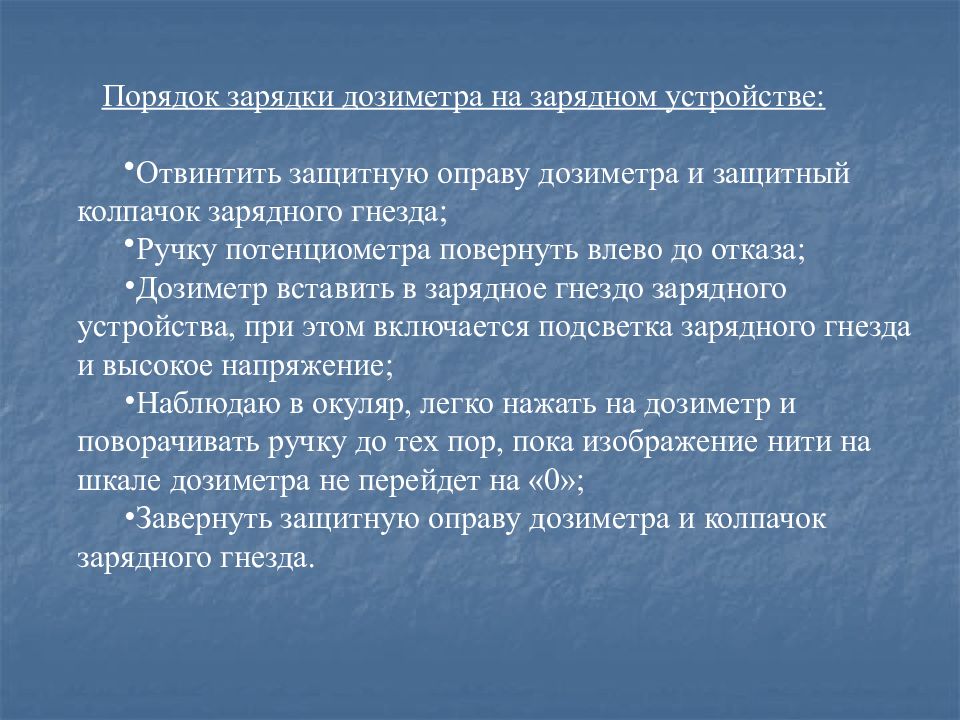 Порядок зарядки дозиметра на зарядном устройстве:

•Отвинтить защитную оправу дозиметра и защитный колпачок зарядного гнезда;

•Ручку потенциометра повернуть влево до отказа;

•Дозиметр вставить в зарядное гнездо зарядного устройства, при этом включается подсветка зарядного гнезда и высокое напряжение;

•Наблюдаю в окуляр, легко нажать на дозиметр и поворачивать ручку до тех пор, пока изображение нити на шкале дозиметра не перейдет на «0»;

•Завернуть защитную оправу дозиметра и колпачок зарядного гнезда.